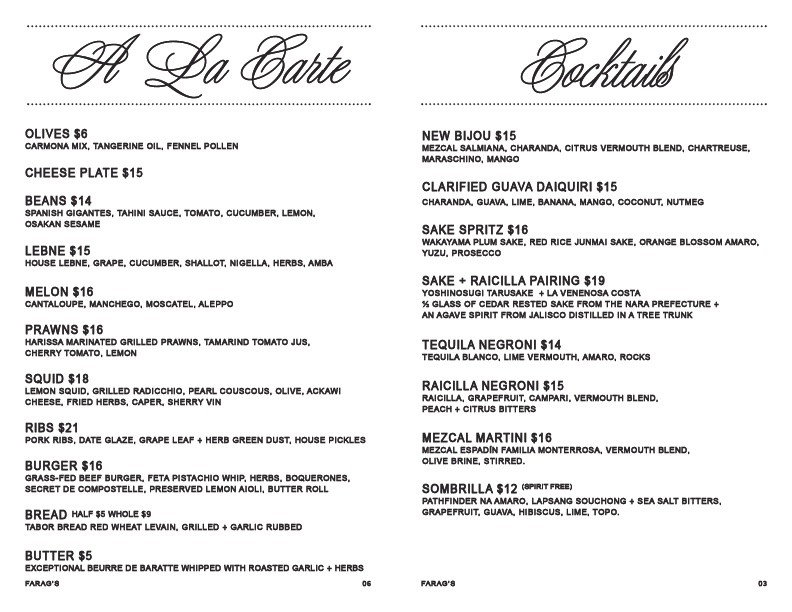 A La Carte

OLIVES $6
CARMONA MIX, TANGERINE OIL, FENNEL POLLEN

CHEESE PLATE $15

BEANS $14
SPANISH GIGANTES, TAHINI SAUCE, TOMATO, CUCUMBER, LEMON, OSAKAN SESAME

LEBNE $15
HOUSE LEBNE, GRAPE, CUCUMBER, SHALLOT, NIGELLA, HERBS, AMBA

MELON $16
CANTALOUPE, MANCHEGO, MOSCATEL, ALEPPO

PRAWNS $16
HARISSA MARINATED GRILLED PRAWNS, TAMARIND TOMATO JUS, CHERRY TOMATO, LEMON

SQUID $18
LEMON SQUID, GRILLED RADICCHIO, PEARL COUSCOUS, OLIVE, ACKAWI CHEESE, FRIED HERBS, CAPER, SHERRY VIN

RIBS $21
PORK RIBS, DATE GLAZE, GRAPE LEAF + HERB GREEN DUST, HOUSE PICKLES

BURGER $16
GRASS-FED BEEF BURGER, FETA PISTACHIO WHIP, HERBS, BOQUERONES, SECRET DE COMPOSTELLE, PRESERVED LEMON AIOLI, BUTTER ROLL

BREAD HALF $5 WHOLE $9
TABOR BREAD RED WHEAT LEVAIN, GRILLED + GARLIC RUBBED

BUTTER $5
EXCEPTIONAL BEURRE DE BARATTE WHIPPED WITH ROASTED GARLIC + HERBS

FARAG'S 06

Cocktails

NEW BIJOU $15
MEZCAL SALMIANA, CHARANDA, CITRUS VERMOUTH BLEND, CHARTREUSE, MARASCHINO, MANGO

CLARIFIED GUAVA DAIQUIRI $15
CHARANDA, GUAVA, LIME, BANANA, MANGO, COCONUT, NUTMEG

SAKE SPRITZ $16
WAKAYAMA PLUM SAKE, RED RICE JUNMAI SAKE, ORANGE BLOSSOM AMARO, YUZU, PROSECCO

SAKE + RAICILLA PAIRING $19
YOSHINOSUGI TARUSAKE + LA VENENOSA COSTA
½ GLASS OF CEDAR RESTED SAKE FROM THE NARA PREFECTURE + AN AGAVE SPIRIT FROM JALISCO DISTILLED IN A TREE TRUNK

TEQUILA NEGRONI $14
TEQUILA BLANCO, LIME VERMOUTH, AMARO, ROCKS

RAICILLA NEGRONI $15
RAICILLA, GRAPEFRUIT, CAMPARI, VERMOUTH BLEND, PEACH + CITRUS BITTERS

MEZCAL MARTINI $16
MEZCAL ESPADÍN FAMILIA MONTERROSA, VERMOUTH BLEND, OLIVE BRINE, STIRRED.

SOMBRILLA $12 (SPIRIT FREE)
PATHFINDER NA AMARO, LAPSANG SOUCHONG + SEA SALT BITTERS, GRAPEFRUIT, GUAVA, HIBISCUS, LIME, TOPO.

FARAG'S 03